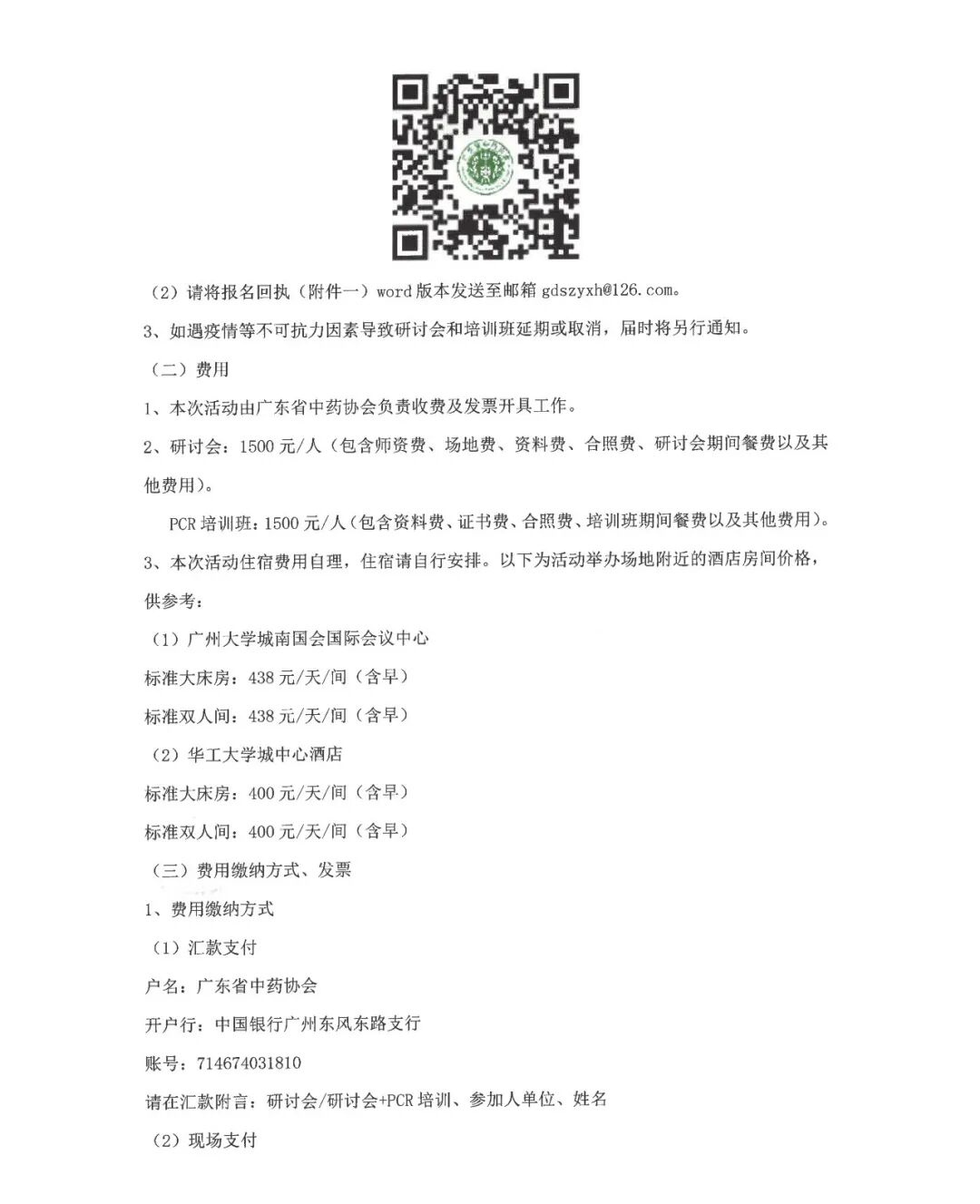 （2）请将报名回执（附件一）word 版本发送至邮箱 gdszyxh@126.com。

3、如遇疫情等不可抗力因素导致研讨会和培训班延期或取消，届时将另行通知。

（二）费用

1、本次活动由广东省中药协会负责收费及发票开具工作。

2、研讨会：1500 元/人（包含师资费、场地费、资料费、合照费、研讨会期间餐费以及其他费用）。

PCR 培训班：1500 元/人（包含资料费、证书费、合照费、培训班期间餐费以及其他费用）。

3、本次活动住宿费用自理，住宿请自行安排。以下为活动举办场地附近的酒店房间价格，供参考：

（1）广州大学城南国会国际会议中心

标准大床房：438 元/天/间（含早）

标准双人间：438 元/天/间（含早）

（2）华工大学城中心酒店

标准大床房：400 元/天/间（含早）

标准双人间：400 元/天/间（含早）

（三）费用缴纳方式、发票

1、费用缴纳方式

（1）汇款支付

户名：广东省中药协会

开户行：中国银行广州东风东路支行

账号：714674031810

请在汇款附言：研讨会/研讨会+PCR 培训、参加人单位、姓名

（2）现场支付